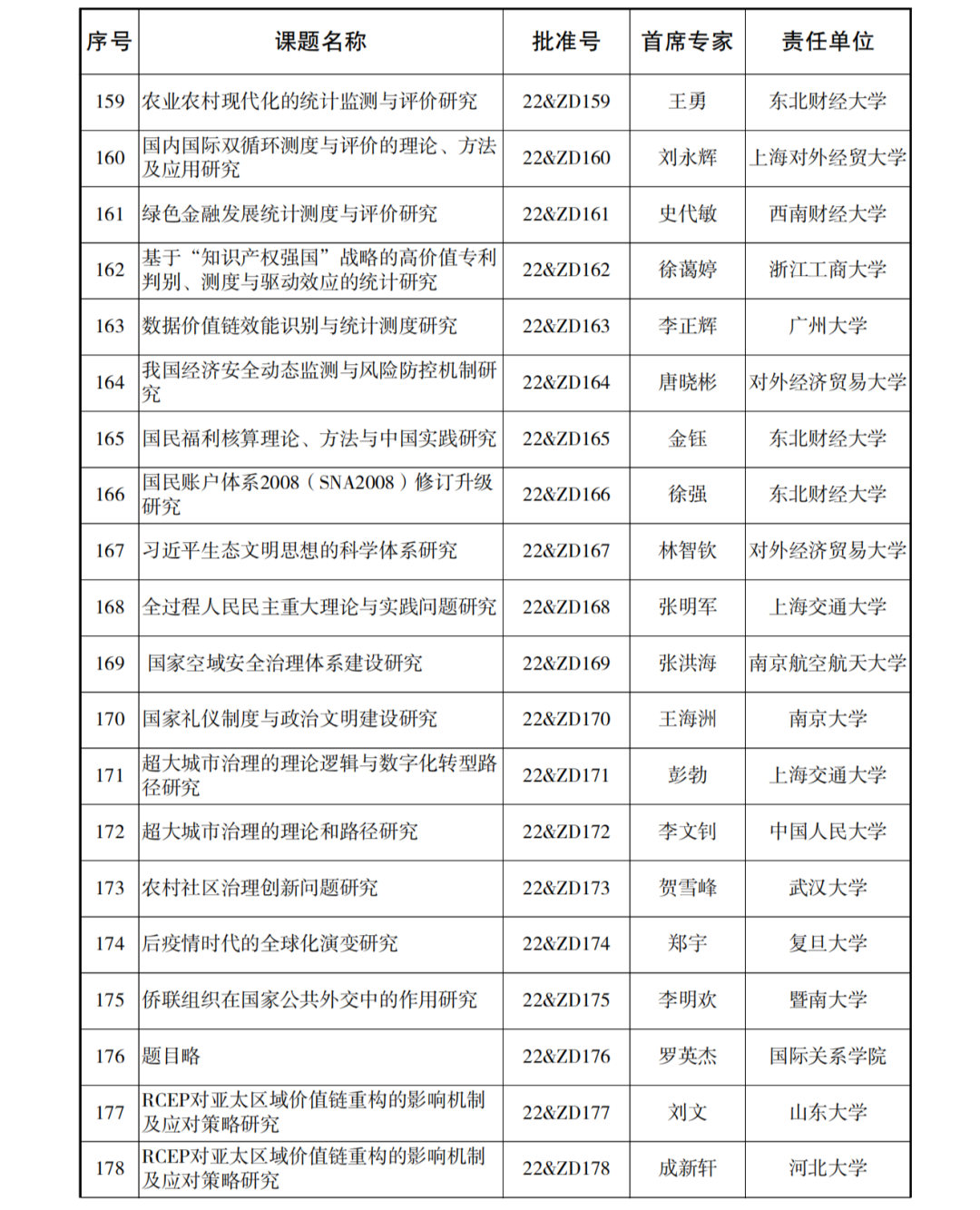 | 序号 | 课题名称 | 批准号 | 首席专家 | 责任单位 |
|---|---|---|---|---|
| 159 | 农业农村现代化的统计监测与评价研究 | 22&ZD159 | 王勇 | 东北财经大学 |
| 160 | 国内国际双循环测度与评价的理论、方法及应用研究 | 22&ZD160 | 刘永辉 | 上海对外经贸大学 |
| 161 | 绿色金融发展统计测度与评价研究 | 22&ZD161 | 史代敏 | 西南财经大学 |
| 162 | 基于“知识产权强国”战略的高价值专利判别、测度与驱动效应的统计研究 | 22&ZD162 | 徐蔼婷 | 浙江工商大学 |
| 163 | 数据价值链效能识别与统计测度研究 | 22&ZD163 | 李正辉 | 广州大学 |
| 164 | 我国经济安全动态监测与风险防控机制研究 | 22&ZD164 | 唐晓彬 | 对外经济贸易大学 |
| 165 | 国民福利核算理论、方法与中国实践研究 | 22&ZD165 | 金钰 | 东北财经大学 |
| 166 | 国民账户体系2008（SNA2008）修订升级研究 | 22&ZD166 | 徐强 | 东北财经大学 |
| 167 | 习近平生态文明思想的科学体系研究 | 22&ZD167 | 林智钦 | 对外经济贸易大学 |
| 168 | 全过程人民民主重大理论与实践问题研究 | 22&ZD168 | 张明军 | 上海交通大学 |
| 169 | 国家空域安全治理体系建设研究 | 22&ZD169 | 张洪海 | 南京航空航天大学 |
| 170 | 国家礼仪制度与政治文明建设研究 | 22&ZD170 | 王海洲 | 南京大学 |
| 171 | 超大城市治理的理论逻辑与数字化转型路径研究 | 22&ZD171 | 彭勃 | 上海交通大学 |
| 172 | 超大城市治理的理论和路径研究 | 22&ZD172 | 李文钊 | 中国人民大学 |
| 173 | 农村社区治理创新问题研究 | 22&ZD173 | 贺雪峰 | 武汉大学 |
| 174 | 后疫情时代的全球化演变研究 | 22&ZD174 | 郑宇 | 复旦大学 |
| 175 | 侨联组织在国家公共外交中的作用研究 | 22&ZD175 | 李明欢 | 暨南大学 |
| 176 | 题目略 | 22&ZD176 | 罗英杰 | 国际关系学院 |
| 177 | RCEP对亚太区域价值链重构的影响机制及应对策略研究 | 22&ZD177 | 刘文 | 山东大学 |
| 178 | RCEP对亚太区域价值链重构的影响机制及应对策略研究 | 22&ZD178 | 成新轩 | 河北大学 |